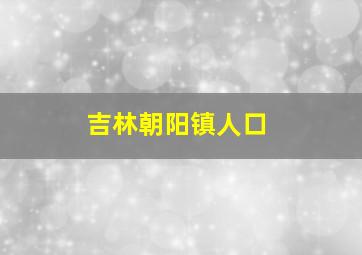 吉林朝阳镇人口